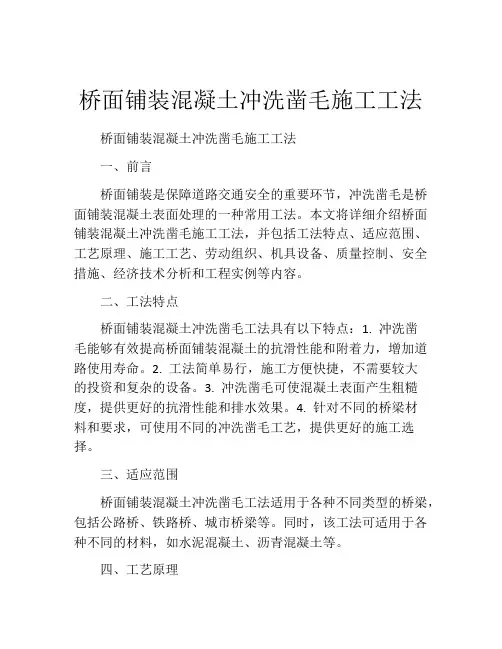 桥面铺装混凝土冲洗凿毛施工工法

桥面铺装混凝土冲洗凿毛施工工法

一、前言

桥面铺装是保障道路交通安全的重要环节，冲洗凿毛是桥面铺装混凝土表面处理的一种常用工法。本文将详细介绍桥面铺装混凝土冲洗凿毛施工工法，并包括工法特点、适应范围、工艺原理、施工工艺、劳动组织、机具设备、质量控制、安全措施、经济技术分析和工程实例等内容。

二、工法特点

桥面铺装混凝土冲洗凿毛工法具有以下特点：1. 冲洗凿毛能够有效提高桥面铺装混凝土的抗滑性能和附着力，增加道路使用寿命。2. 工法简单易行，施工方便快捷，不需要较大的投资和复杂的设备。3. 冲洗凿毛可使混凝土表面产生粗糙度，提供更好的抗滑性能和排水效果。4. 针对不同的桥梁材料和要求，可使用不同的冲洗凿毛工艺，提供更好的施工选择。

三、适应范围

桥面铺装混凝土冲洗凿毛工法适用于各种不同类型的桥梁，包括公路桥、铁路桥、城市桥梁等。同时，该工法可适用于各种不同的材料，如水泥混凝土、沥青混凝土等。

四、工艺原理